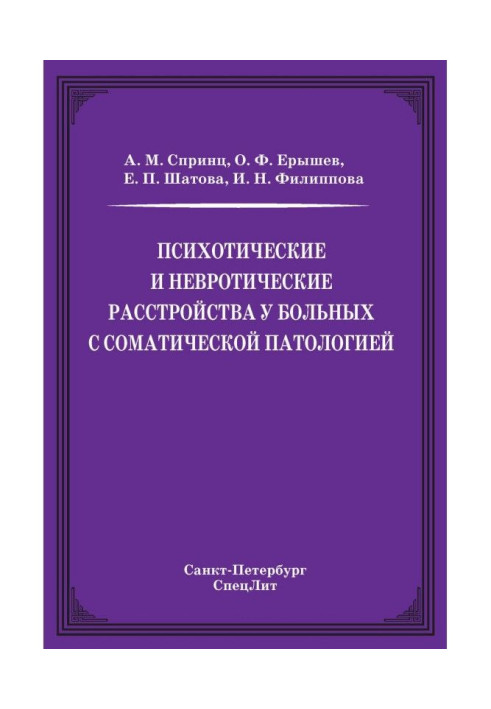 А. М. Спринц, О. Ф. Ерышев,
Е. П. Шатова, И. Н. Филиппова

ПСИХОТИЧЕСКИЕ
И НЕВРОТИЧЕСКИЕ
РАССТРОЙСТВА У БОЛЬНЫХ
С СОМАТИЧЕСКОЙ ПАТОЛОГИЕЙ

Санкт-Петербург
СпецЛит